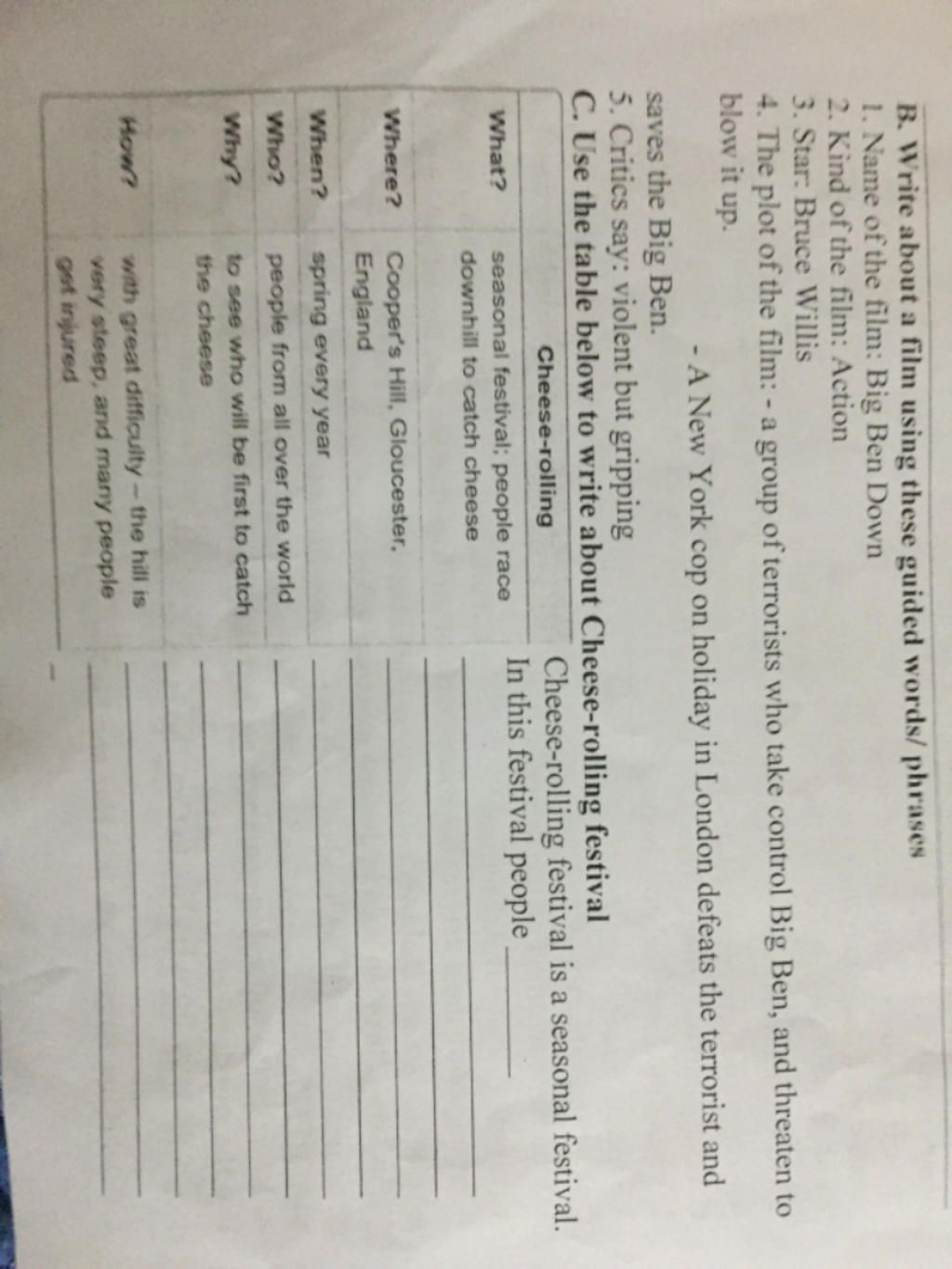 B. Write about a film using these guided words/ phrases
1. Name of the film: Big Ben Down
2. Kind of the film: Action
3. Star: Bruce Willis
4. The plot of the film: - a group of terrorists who take control Big Ben, and threaten to blow it up.

- A New York cop on holiday in London defeats the terrorist and saves the Big Ben.
5. Critics say: violent but gripping
C. Use the table below to write about Cheese-rolling festival

| | Cheese-rolling |
|---|---|
| What? | seasonal festival; people race downhill to catch cheese |
| Where? | Cooper's Hill, Gloucester, England |
| When? | spring every year |
| Who? | people from all over the world |
| Why? | to see who will be first to catch the cheese |
| How? | with great difficulty – the hill is very steep, and many people get injured |

Cheese-rolling festival is a seasonal festival.
In this festival people ______